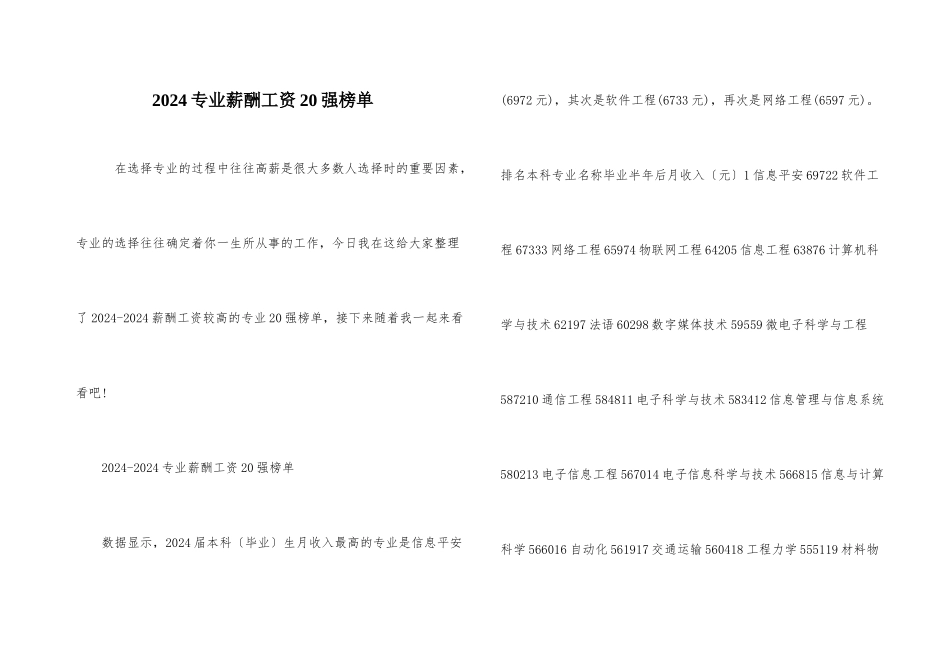 2024专业薪酬工资20强榜单

在选择专业的过程中往往高薪是很大多数人选择时的重要因素，专业的选择往往确定着你一生所从事的工作，今日我在这给大家整理了2024-2024薪酬工资较高的专业20强榜单，接下来随着我一起来看看吧！

2024-2024专业薪酬工资20强榜单

数据显示，2024届本科〔毕业〕生月收入最高的专业是信息平安(6972元)，其次是软件工程(6733元)，再次是网络工程(6597元)。

排名本科专业名称毕业半年后月收入〔元〕1信息平安69722软件工程67333网络工程65974物联网工程64205信息工程63876计算机科学与技术62197法语60298数字媒体技术59559微电子科学与工程587210通信工程584811电子科学与技术583412信息管理与信息系统580213电子信息工程567014电子信息科学与技术566815信息与计算科学566016自动化561917交通运输560418工程力学555119材料物